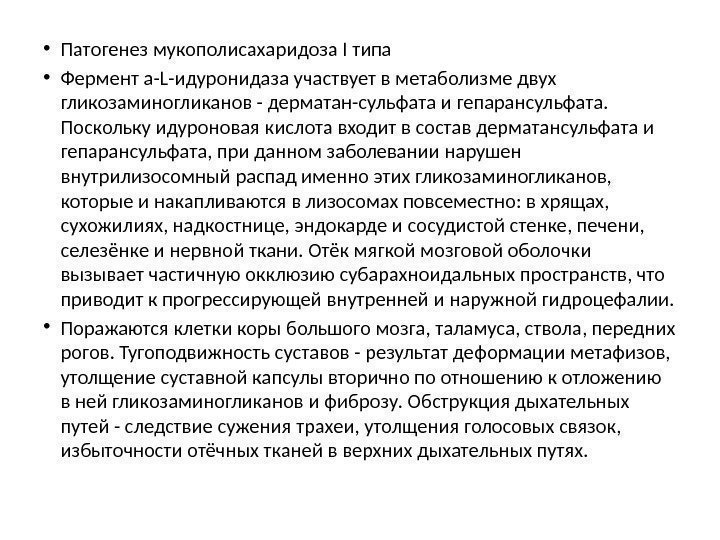 • Патогенез мукополисахаридоза I типа

• Фермент a-L-идуронидаза участвует в метаболизме двух гликозаминогликанов - дерматан-сульфата и гепарансульфата. Поскольку идуроновая кислота входит в состав дерматансульфата и гепарансульфата, при данном заболевании нарушен внутрилизосомный распад именно этих гликозаминогликанов, которые и накапливаются в лизосомах повсеместно: в хрящах, сухожилиях, надкостнице, эндокарде и сосудистой стенке, печени, селезёнке и нервной ткани. Отёк мягкой мозговой оболочки вызывает частичную окклюзию субарахноидальных пространств, что приводит к прогрессирующей внутренней и наружной гидроцефалии.

• Поражаются клетки коры большого мозга, таламуса, ствола, передних рогов. Тугоподвижность суставов - результат деформации метафизов, утолщение суставной капсулы вторично по отношению к отложению в ней гликозаминогликанов и фиброзу. Обструкция дыхательных путей - следствие сужения трахеи, утолщения голосовых связок, избыточности отёчных тканей в верхних дыхательных путях.